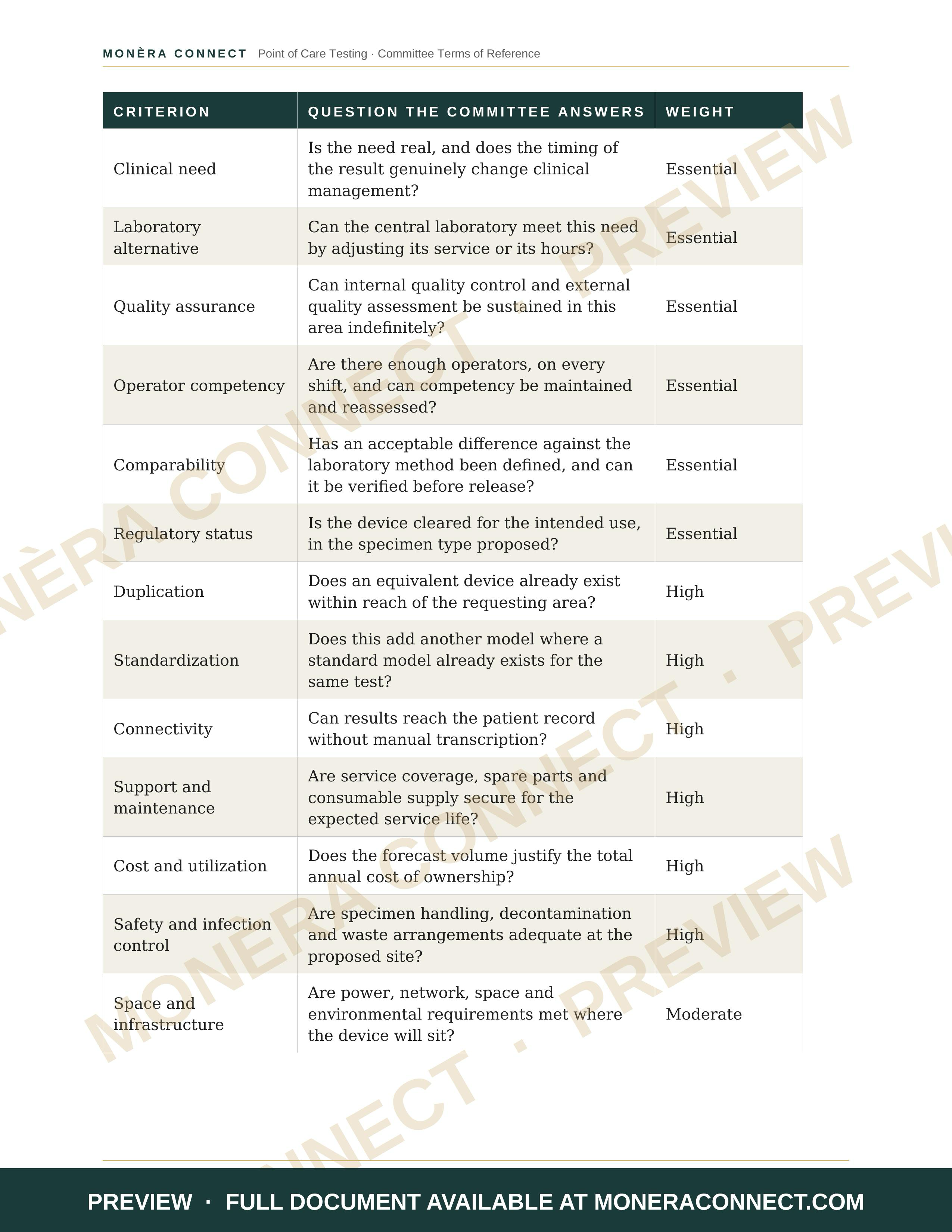 MONÈRA CONNECT Point of Care Testing · Committee Terms of Reference

| CRITERION | QUESTION THE COMMITTEE ANSWERS | WEIGHT |
|---|---|---|
| Clinical need | Is the need real, and does the timing of the result genuinely change clinical management? | Essential |
| Laboratory alternative | Can the central laboratory meet this need by adjusting its service or its hours? | Essential |
| Quality assurance | Can internal quality control and external quality assessment be sustained in this area indefinitely? | Essential |
| Operator competency | Are there enough operators, on every shift, and can competency be maintained and reassessed? | Essential |
| Comparability | Has an acceptable difference against the laboratory method been defined, and can it be verified before release? | Essential |
| Regulatory status | Is the device cleared for the intended use, in the specimen type proposed? | Essential |
| Duplication | Does an equivalent device already exist within reach of the requesting area? | High |
| Standardization | Does this add another model where a standard model already exists for the same test? | High |
| Connectivity | Can results reach the patient record without manual transcription? | High |
| Support and maintenance | Are service coverage, spare parts and consumable supply secure for the expected service life? | High |
| Cost and utilization | Does the forecast volume justify the total annual cost of ownership? | High |
| Safety and infection control | Are specimen handling, decontamination and waste arrangements adequate at the proposed site? | High |
| Space and infrastructure | Are power, network, space and environmental requirements met where the device will sit? | Moderate |

PREVIEW · FULL DOCUMENT AVAILABLE AT MONERACONNECT.COM

MONÈRA CONNECT · PREVIEW